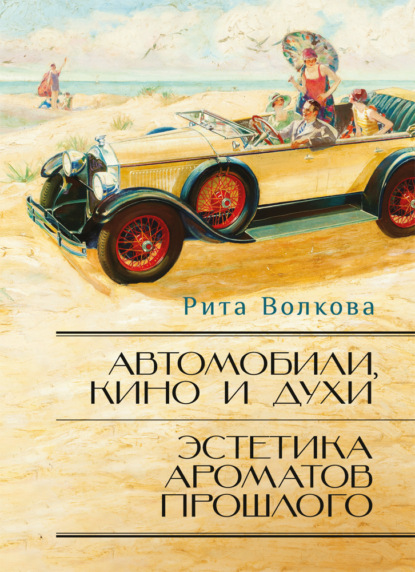 Рита Волкова

АВТОМОБИЛИ, КИНО И ДУХИ

ЭСТЕТИКА АРОМАТОВ ПРОШЛОГО